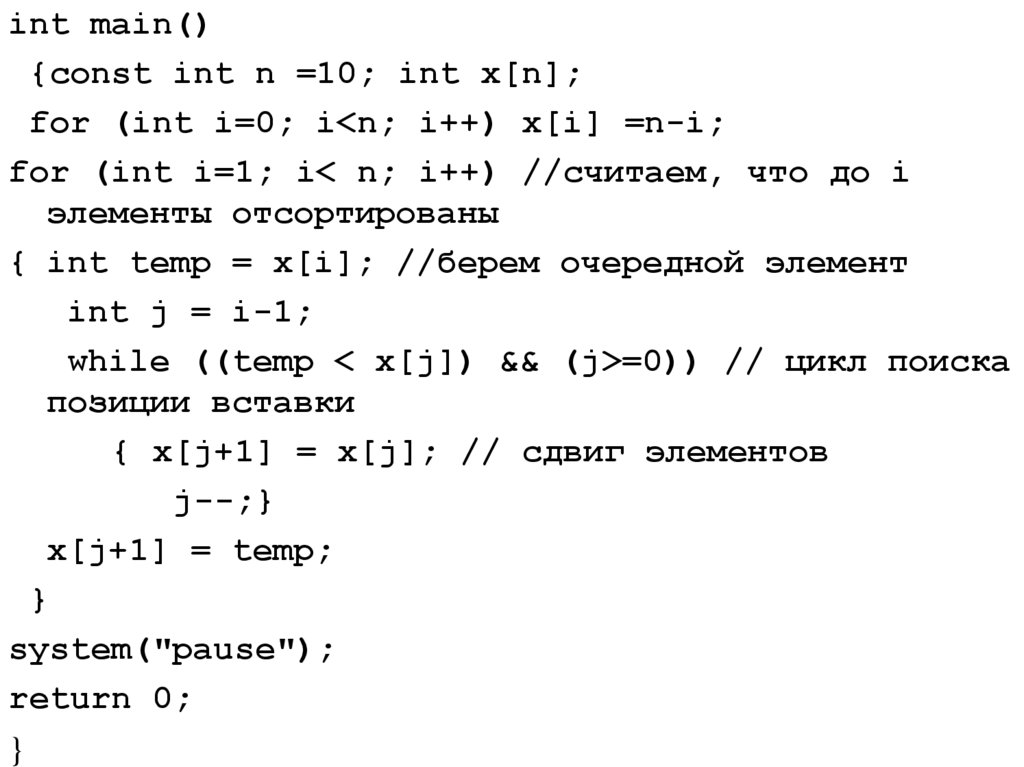 int main()
 {const int n =10; int x[n];
 for (int i=0; i<n; i++) x[i] =n-i;
for (int i=1; i< n; i++) //считаем, что до i
  элементы отсортированы
{ int temp = x[i]; //берем очередной элемент
   int j = i-1;
   while ((temp < x[j]) && (j>=0)) // цикл поиска
  позиции вставки
     { x[j+1] = x[j]; // сдвиг элементов
        j--;}
  x[j+1] = temp;
 }
system("pause");
return 0;
}